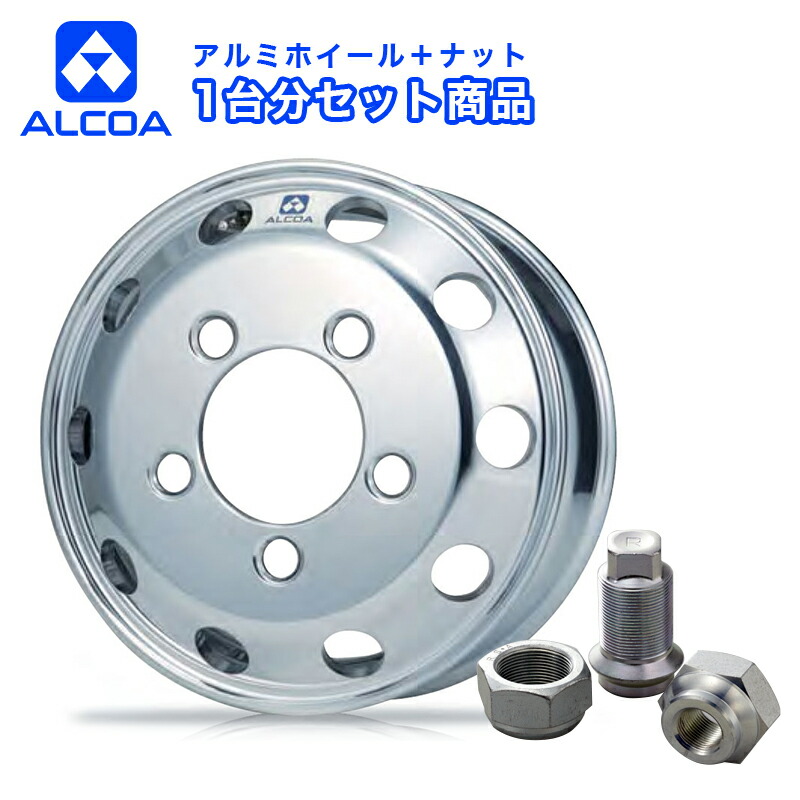 ALCOA

アルミホイール+ナット
1台分セット商品

ALCOA

R